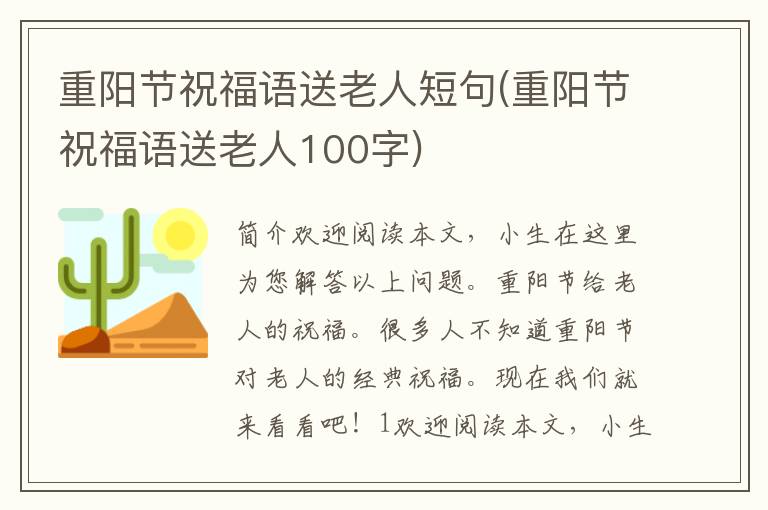 重阳节祝福语送老人短句(重阳节祝福语送老人100字)

简介欢迎阅读本文，小生在这里为您解答以上问题。重阳节给老人的祝福。很多人不知道重阳节对老人的经典祝福。现在我们就来看看吧！1欢迎阅读本文，小生